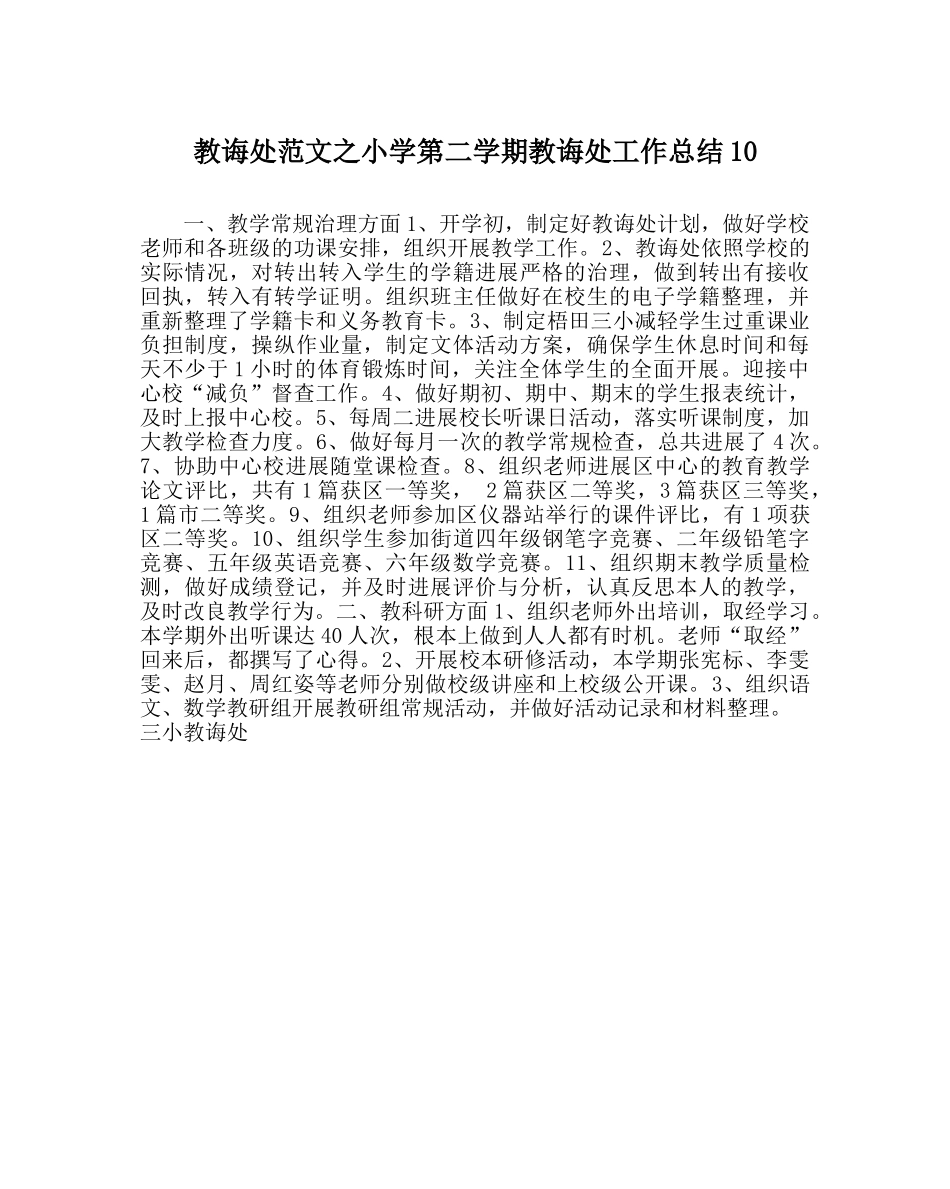 教诲处范文之小学第二学期教诲处工作总结10

一、教学常规治理方面1、开学初，制定好教诲处计划，做好学校老师和各班级的功课安排，组织开展教学工作。2、教诲处依照学校的实际情况，对转出转入学生的学籍进展严格的治理，做到转出有接收回执，转入有转学证明。组织班主任做好在校生的电子学籍整理，并重新整理了学籍卡和义务教育卡。3、制定梧田三小减轻学生过重课业负担制度，操纵作业量，制定文体活动方案，确保学生休息时间和每天不少于1小时的体育锻炼时间，关注全体学生的全面开展。迎接中心校“减负”督查工作。4、做好期初、期中、期末的学生报表统计，及时上报中心校。5、每周二进展校长听课日活动，落实听课制度，加大教学检查力度。6、做好每月一次的教学常规检查，总共进展了4次。7、协助中心校进展随堂课检查。8、组织老师进展区中心的教育教学论文评比，共有1篇获区一等奖， 2篇获区二等奖，3篇获区三等奖，1篇市二等奖。9、组织老师参加区仪器站举行的课件评比，有1项获区二等奖。10、组织学生参加街道四年级钢笔字竞赛、二年级铅笔字竞赛、五年级英语竞赛、六年级数学竞赛。11、组织期末教学质量检测，做好成绩登记，并及时进展评价与分析，认真反思本人的教学，及时改良教学行为。二、教科研方面1、组织老师外出培训，取经学习。本学期外出听课达40人次，根本上做到人人都有时机。老师“取经”回来后，都撰写了心得。2、开展校本研修活动，本学期张宪标、李雯雯、赵月、周红姿等老师分别做校级讲座和上校级公开课。3、组织语文、数学教研组开展教研组常规活动，并做好活动记录和材料整理。
三小教诲处